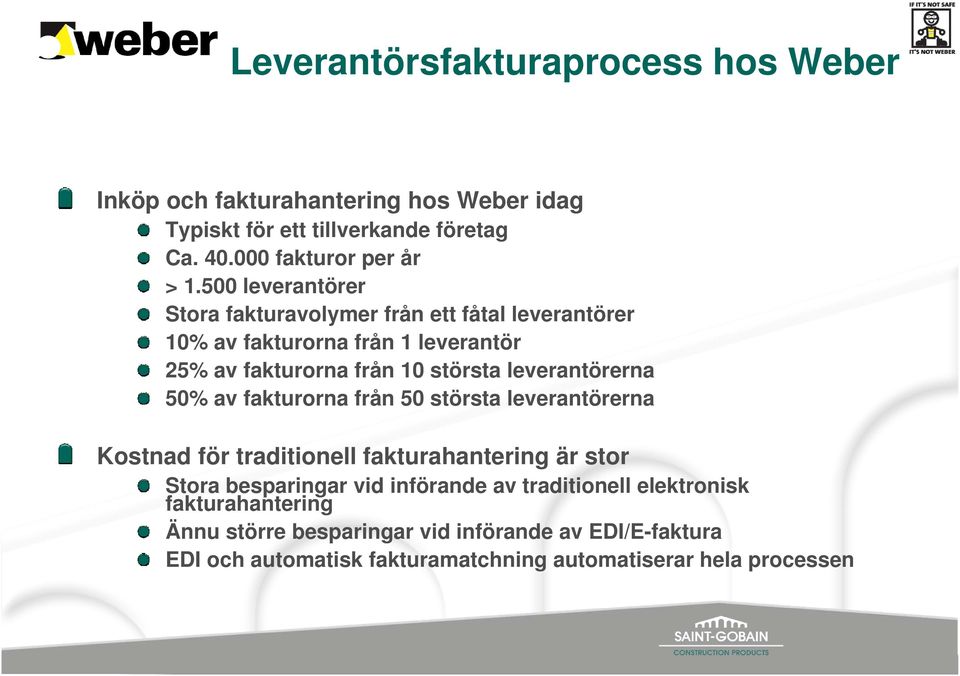 weber

Leverantörsfakturaprocess hos Weber

IF IT'S NOT SAFE IT'S NOT WEBER

Inköp och fakturahantering hos Weber idag
Typiskt för ett tillverkande företag
Ca. 40.000 fakturor per år
> 1.500 leverantörer
Stora fakturavolymer från ett fåtal leverantörer
10% av fakturorna från 1 leverantör
25% av fakturorna från 10 största leverantörerna
50% av fakturorna från 50 största leverantörerna

Kostnad för traditionell fakturahantering är stor
Stora besparingar vid införande av traditionell elektronisk fakturahantering
Ännu större besparingar vid införande av EDI/E-faktura
EDI och automatisk fakturamatchning automatiserar hela processen

SAINT-GOBAIN
CONSTRUCTION PRODUCTS